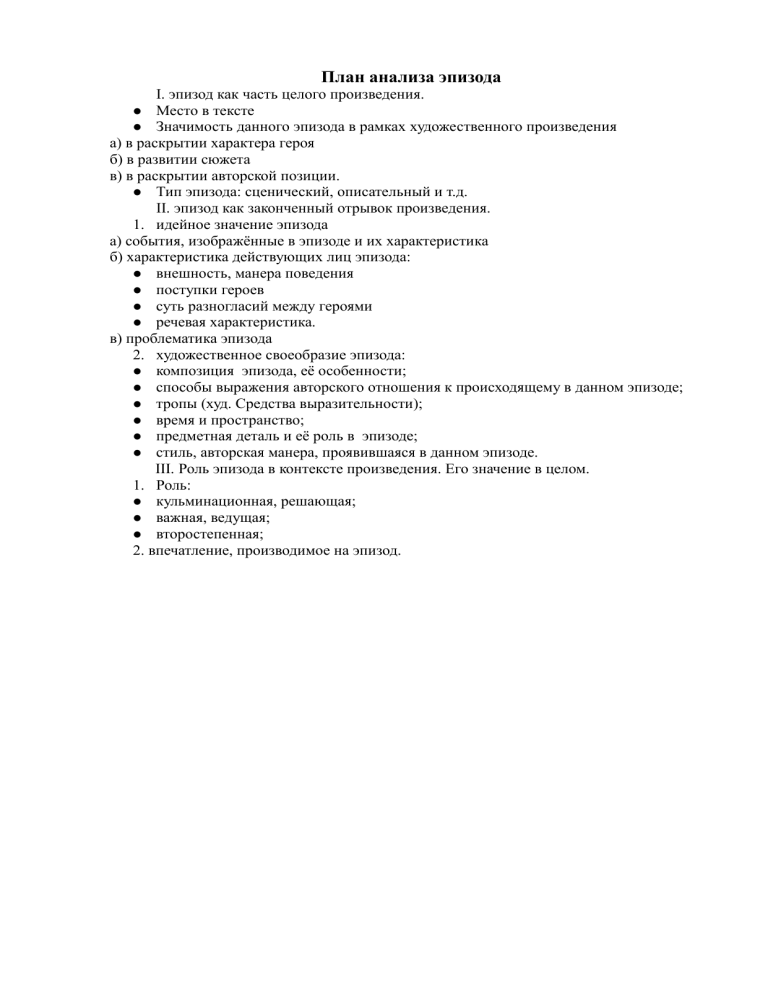 План анализа эпизода

I. эпизод как часть целого произведения.

● Место в тексте
● Значимость данного эпизода в рамках художественного произведения

а) в раскрытии характера героя
б) в развитии сюжета
в) в раскрытии авторской позиции.

● Тип эпизода: сценический, описательный и т.д.

II. эпизод как законченный отрывок произведения.

1. идейное значение эпизода

а) события, изображённые в эпизоде и их характеристика
б) характеристика действующих лиц эпизода:

● внешность, манера поведения
● поступки героев
● суть разногласий между героями
● речевая характеристика.

в) проблематика эпизода

2. художественное своеобразие эпизода:

● композиция эпизода, её особенности;
● способы выражения авторского отношения к происходящему в данном эпизоде;
● тропы (худ. Средства выразительности);
● время и пространство;
● предметная деталь и её роль в эпизоде;
● стиль, авторская манера, проявившаяся в данном эпизоде.

III. Роль эпизода в контексте произведения. Его значение в целом.

1. Роль:

● кульминационная, решающая;
● важная, ведущая;
● второстепенная;

2. впечатление, производимое на эпизод.